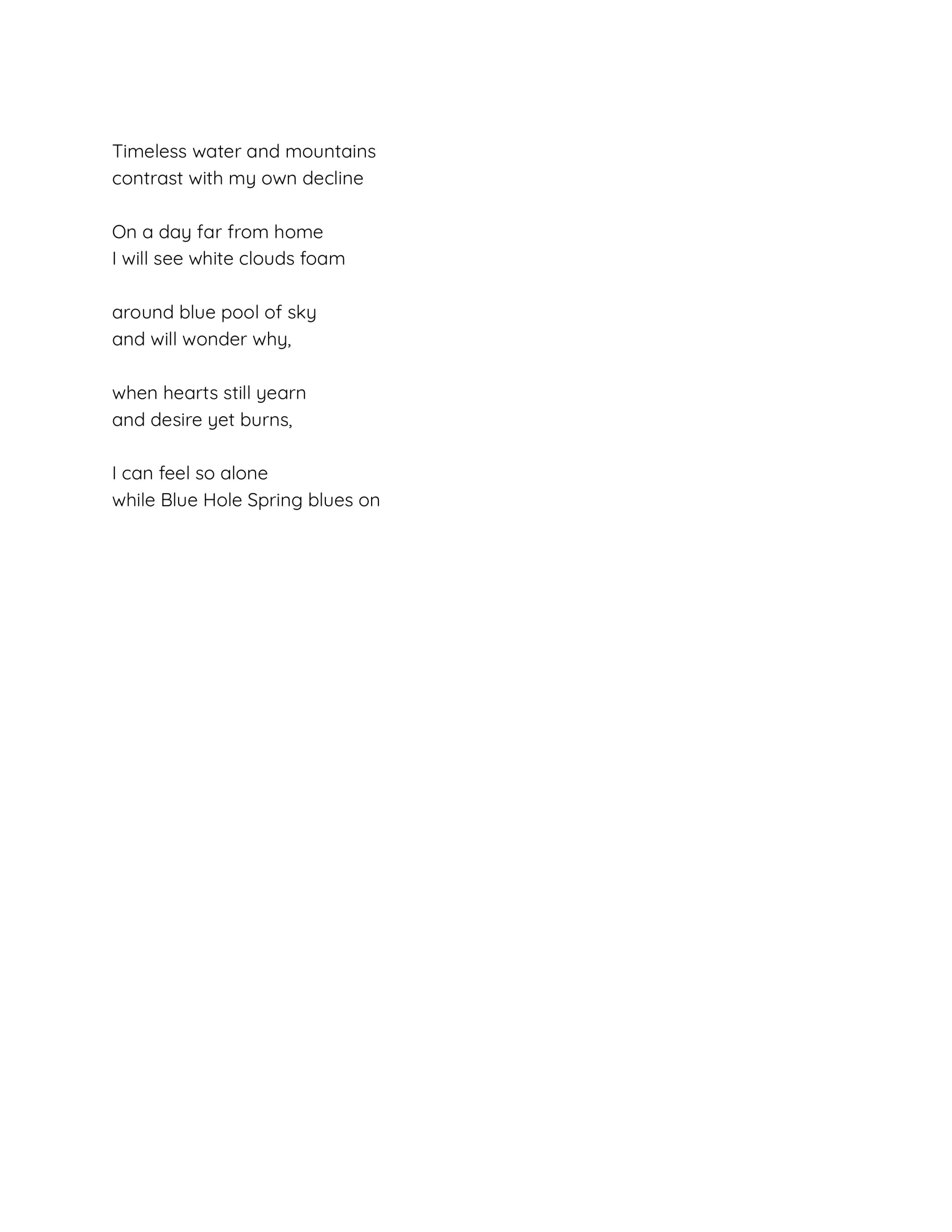 Timeless water and mountains
contrast with my own decline

On a day far from home
I will see white clouds foam

around blue pool of sky
and will wonder why,

when hearts still yearn
and desire yet burns,

I can feel so alone
while Blue Hole Spring blues on